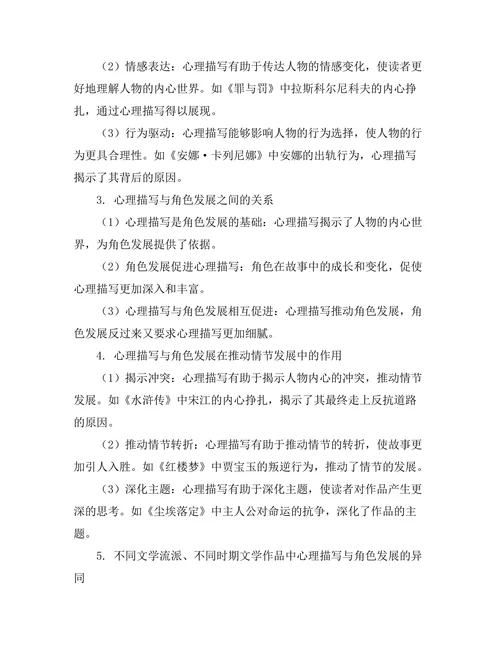 （2）情感表达：心理描写有助于传达人物的情感变化，使读者更好地理解人物的内心世界。如《罪与罚》中拉斯科尔尼科夫的内心挣扎，通过心理描写得以展现。

（3）行为驱动：心理描写能够影响人物的行为选择，使人物的行为更具合理性。如《安娜·卡列尼娜》中安娜的出轨行为，心理描写揭示了其背后的原因。

3. 心理描写与角色发展之间的关系

（1）心理描写是角色发展的基础：心理描写揭示了人物的内心世界，为角色发展提供了依据。

（2）角色发展促进心理描写：角色在故事中的成长和变化，促使心理描写更加深入和丰富。

（3）心理描写与角色发展相互促进：心理描写推动角色发展，角色发展反过来又要求心理描写更加细腻。

4. 心理描写与角色发展在推动情节发展中的作用

（1）揭示冲突：心理描写有助于揭示人物内心的冲突，推动情节发展。如《水浒传》中宋江的内心挣扎，揭示了其最终走上反抗道路的原因。

（2）推动情节转折：心理描写有助于推动情节的转折，使故事更加引人入胜。如《红楼梦》中贾宝玉的叛逆行为，推动了情节的发展。

（3）深化主题：心理描写有助于深化主题，使读者对作品产生更深的思考。如《尘埃落定》中主人公对命运的抗争，深化了作品的主题。

5. 不同文学流派、不同时期文学作品中心理描写与角色发展的异同